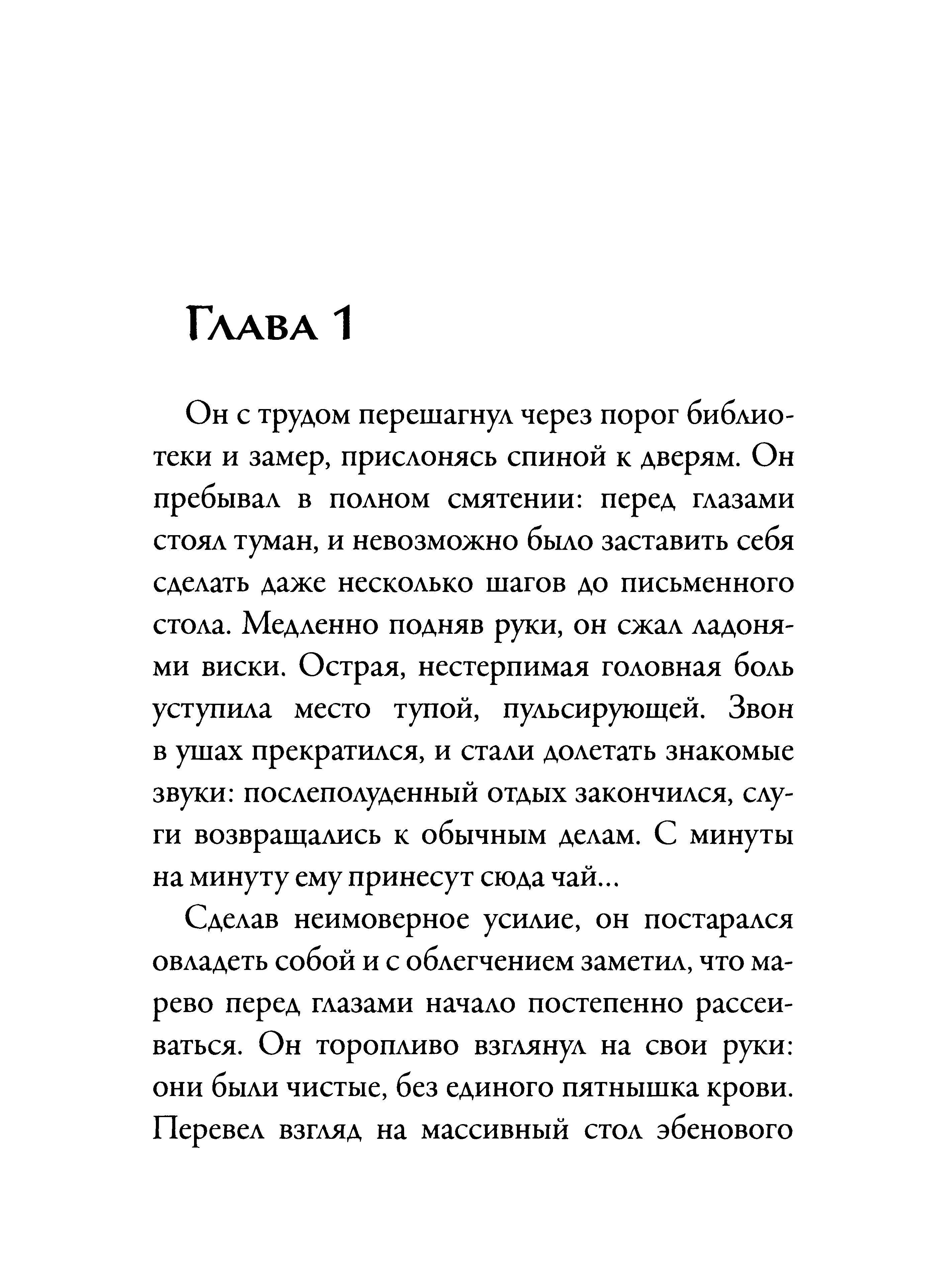 Глава 1

Он с трудом перешагнул через порог библиотеки и замер, прислонясь спиной к дверям. Он пребывал в полном смятении: перед глазами стоял туман, и невозможно было заставить себя сделать даже несколько шагов до письменного стола. Медленно подняв руки, он сжал ладонями виски. Острая, нестерпимая головная боль уступила место тупой, пульсирующей. Звон в ушах прекратился, и стали долетать знакомые звуки: послеполуденный отдых закончился, слуги возвращались к обычным делам. С минуты на минуту ему принесут сюда чай...

Сделав неимоверное усилие, он постарался овладеть собой и с облегчением заметил, что марево перед глазами начало постепенно рассеиваться. Он торопливо взглянул на свои руки: они были чистые, без единого пятнышка крови. Перевел взгляд на массивный стол эбенового